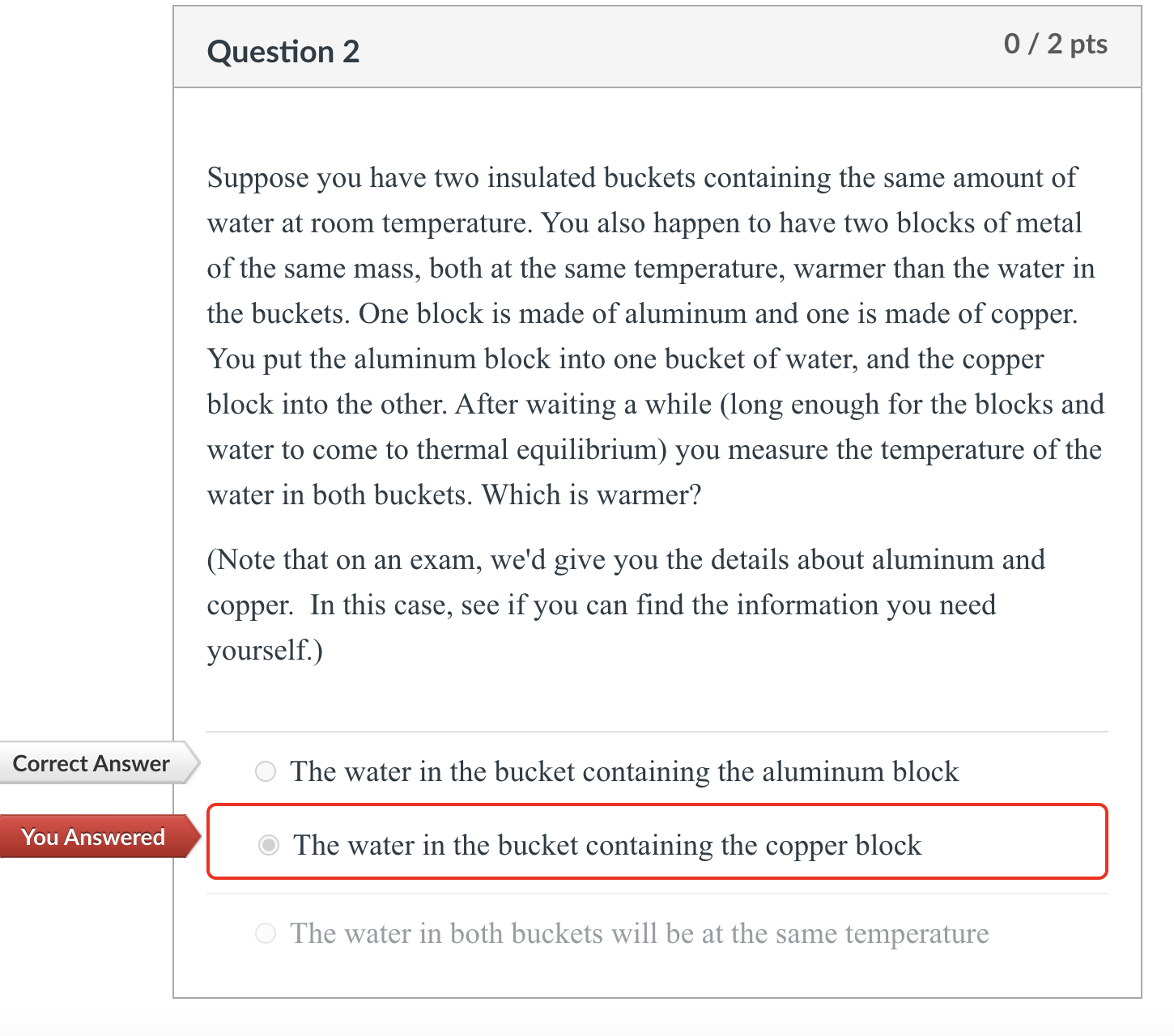 Question 2

0 / 2 pts

Suppose you have two insulated buckets containing the same amount of water at room temperature. You also happen to have two blocks of metal of the same mass, both at the same temperature, warmer than the water in the buckets. One block is made of aluminum and one is made of copper. You put the aluminum block into one bucket of water, and the copper block into the other. After waiting a while (long enough for the blocks and water to come to thermal equilibrium) you measure the temperature of the water in both buckets. Which is warmer?

(Note that on an exam, we'd give you the details about aluminum and copper. In this case, see if you can find the information you need yourself.)

Correct Answer

The water in the bucket containing the aluminum block

You Answered

The water in the bucket containing the copper block

The water in both buckets will be at the same temperature